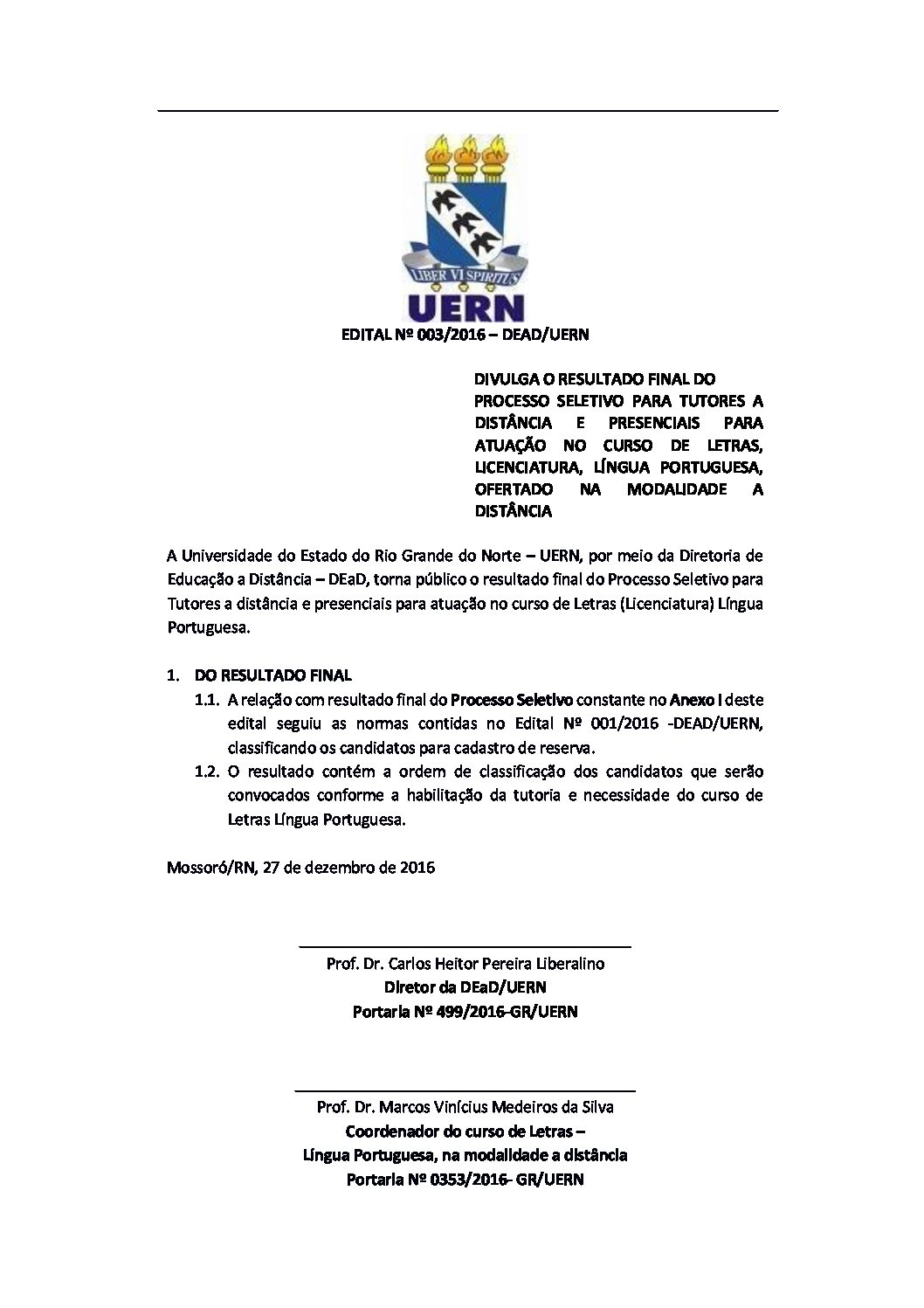 LIBER VI SPIRITUS
UERN

EDITAL Nº 003/2016 – DEAD/UERN

DIVULGA O RESULTADO FINAL DO PROCESSO SELETIVO PARA TUTORES A DISTÂNCIA E PRESENCIAIS PARA ATUAÇÃO NO CURSO DE LETRAS, LICENCIATURA, LÍNGUA PORTUGUESA, OFERTADO NA MODALIDADE A DISTÂNCIA

A Universidade do Estado do Rio Grande do Norte – UERN, por meio da Diretoria de Educação a Distância – DEaD, torna público o resultado final do Processo Seletivo para Tutores a distância e presenciais para atuação no curso de Letras (Licenciatura) Língua Portuguesa.

1. DO RESULTADO FINAL
1.1. A relação com resultado final do Processo Seletivo constante no Anexo I deste edital seguiu as normas contidas no Edital Nº 001/2016 -DEAD/UERN, classificando os candidatos para cadastro de reserva.
1.2. O resultado contém a ordem de classificação dos candidatos que serão convocados conforme a habilitação da tutoria e necessidade do curso de Letras Língua Portuguesa.

Mossoró/RN, 27 de dezembro de 2016

Prof. Dr. Carlos Heitor Pereira Liberalino
Diretor da DEaD/UERN
Portaria Nº 499/2016-GR/UERN

Prof. Dr. Marcos Vinícius Medeiros da Silva
Coordenador do curso de Letras –
Língua Portuguesa, na modalidade a distância
Portaria Nº 0353/2016- GR/UERN